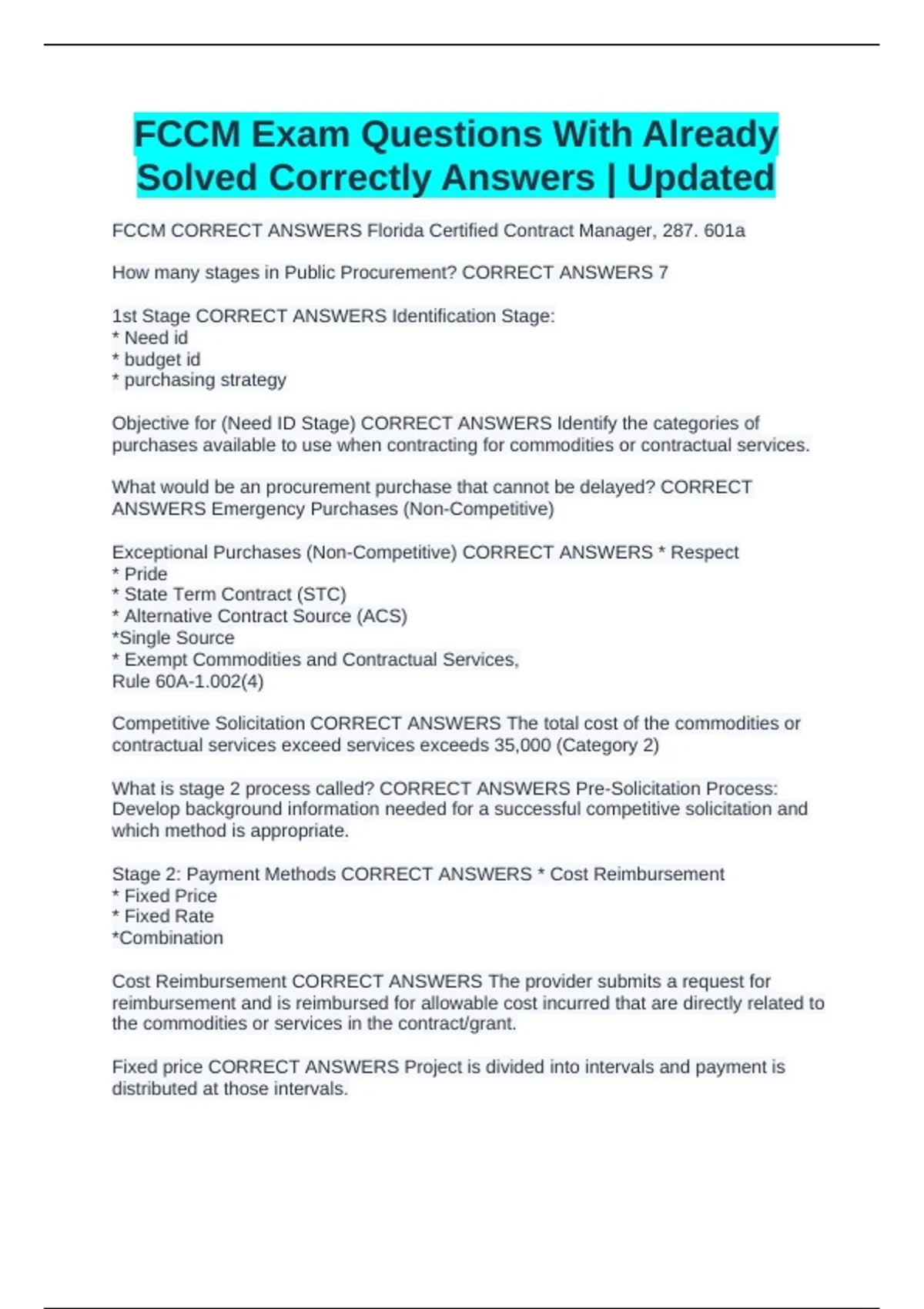 FCCM Exam Questions With Already Solved Correctly Answers | Updated

FCCM CORRECT ANSWERS Florida Certified Contract Manager, 287. 601a

How many stages in Public Procurement? CORRECT ANSWERS 7

1st Stage CORRECT ANSWERS Identification Stage:
* Need id
* budget id
* purchasing strategy

Objective for (Need ID Stage) CORRECT ANSWERS Identify the categories of purchases available to use when contracting for commodities or contractual services.

What would be an procurement purchase that cannot be delayed? CORRECT ANSWERS Emergency Purchases (Non-Competitive)

Exceptional Purchases (Non-Competitive) CORRECT ANSWERS * Respect
* Pride
* State Term Contract (STC)
* Alternative Contract Source (ACS)
*Single Source
* Exempt Commodities and Contractual Services,
Rule 60A-1.002(4)

Competitive Solicitation CORRECT ANSWERS The total cost of the commodities or contractual services exceed services exceeds 35,000 (Category 2)

What is stage 2 process called? CORRECT ANSWERS Pre-Solicitation Process: Develop background information needed for a successful competitive solicitation and which method is appropriate.

Stage 2: Payment Methods CORRECT ANSWERS * Cost Reimbursement
* Fixed Price
* Fixed Rate
*Combination

Cost Reimbursement CORRECT ANSWERS The provider submits a request for reimbursement and is reimbursed for allowable cost incurred that are directly related to the commodities or services in the contract/grant.

Fixed price CORRECT ANSWERS Project is divided into intervals and payment is distributed at those intervals.